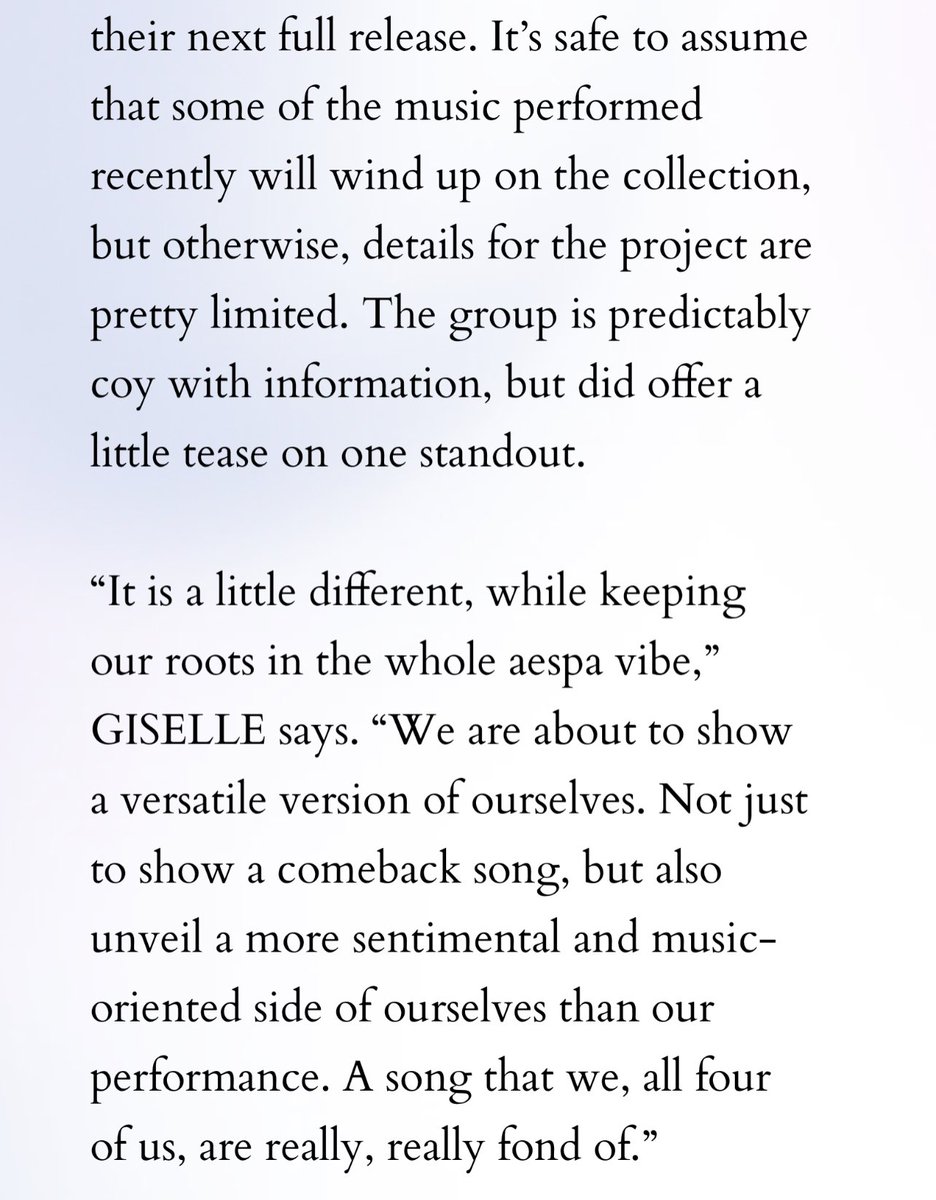 their next full release. It’s safe to assume that some of the music performed recently will wind up on the collection, but otherwise, details for the project are pretty limited. The group is predictably coy with information, but did offer a little tease on one standout.

“It is a little different, while keeping our roots in the whole aespa vibe,” GISELLE says. “We are about to show a versatile version of ourselves. Not just to show a comeback song, but also unveil a more sentimental and music-oriented side of ourselves than our performance. A song that we, all four of us, are really, really fond of.”